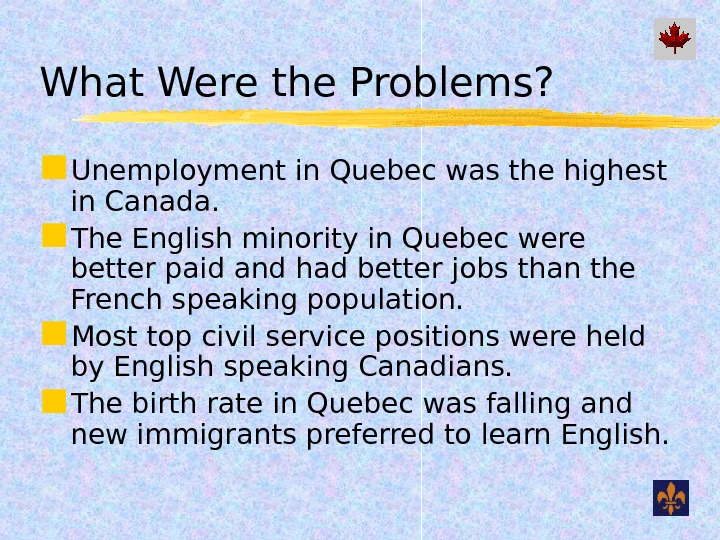 What Were the Problems?

Unemployment in Quebec was the highest in Canada.

The English minority in Quebec were better paid and had better jobs than the French speaking population.

Most top civil service positions were held by English speaking Canadians.

The birth rate in Quebec was falling and new immigrants preferred to learn English.